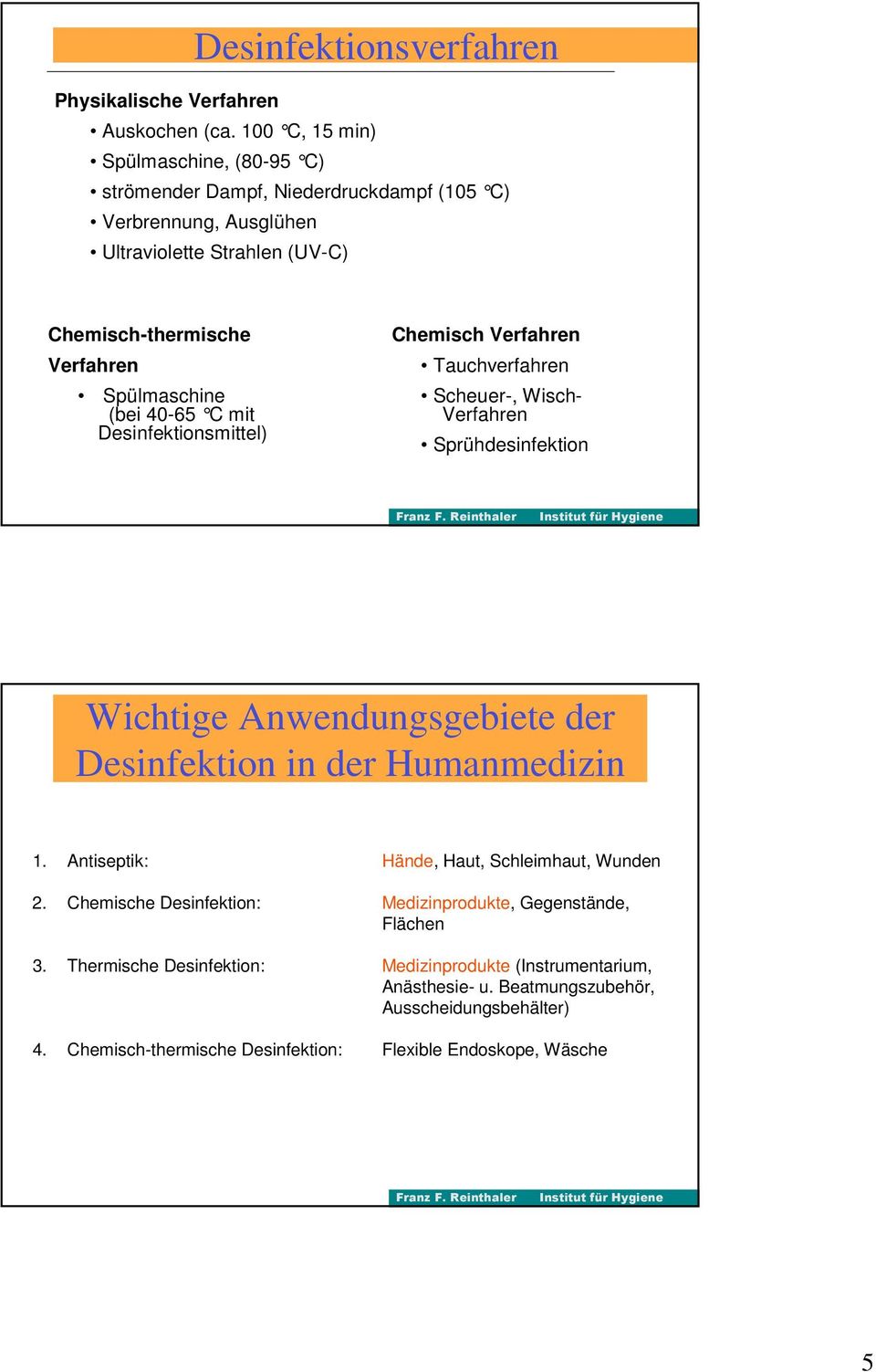 Desinfektionsverfahren

Physikalische Verfahren

• Auskochen (ca. 100 °C, 15 min)
• Spülmaschine, (80-95 °C)
• strömender Dampf, Niederdruckdampf (105 °C)
• Verbrennung, Ausglühen
• Ultraviolette Strahlen (UV-C)

Chemisch-thermische Verfahren

• Spülmaschine (bei 40-65 °C mit Desinfektionsmittel)

Chemisch Verfahren

• Tauchverfahren
• Scheuer-, Wisch-Verfahren
• Sprühdesinfektion

Franz F. Reinthaler Institut für Hygiene

Wichtige Anwendungsgebiete der Desinfektion in der Humanmedizin

1. Antiseptik: Hände, Haut, Schleimhaut, Wunden

2. Chemische Desinfektion: Medizinprodukte, Gegenstände, Flächen

3. Thermische Desinfektion: Medizinprodukte (Instrumentarium, Anästhesie- u. Beatmungszubehör, Ausscheidungsbehälter)

4. Chemisch-thermische Desinfektion: Flexible Endoskope, Wäsche

Franz F. Reinthaler Institut für Hygiene

5